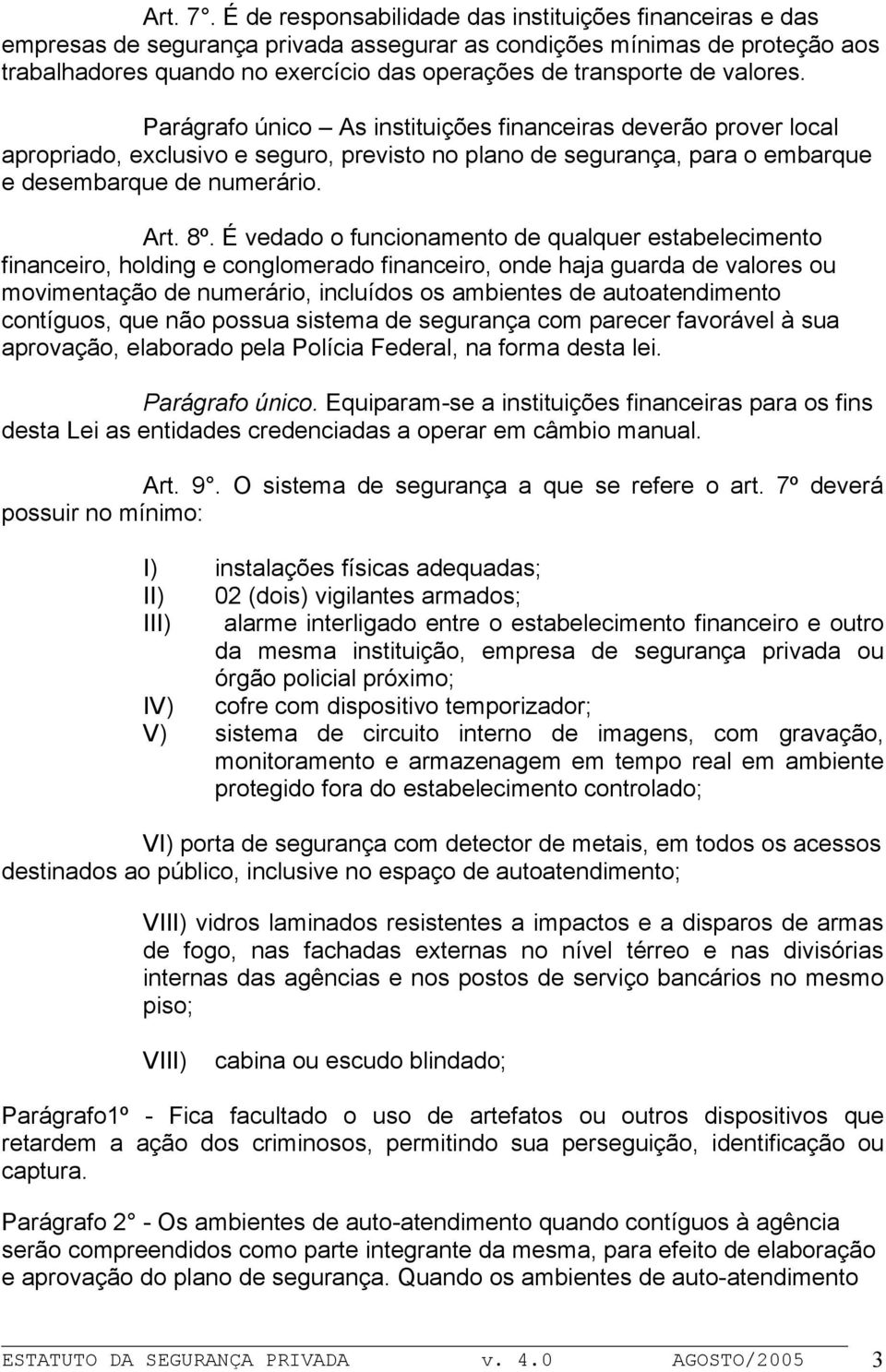 Art. 7°. É de responsabilidade das instituições financeiras e das empresas de segurança privada assegurar as condições mínimas de proteção aos trabalhadores quando no exercício das operações de transporte de valores.

Parágrafo único – As instituições financeiras deverão prover local apropriado, exclusivo e seguro, previsto no plano de segurança, para o embarque e desembarque de numerário.

Art. 8º. É vedado o funcionamento de qualquer estabelecimento financeiro, holding e conglomerado financeiro, onde haja guarda de valores ou movimentação de numerário, incluídos os ambientes de autoatendimento contíguos, que não possua sistema de segurança com parecer favorável à sua aprovação, elaborado pela Polícia Federal, na forma desta lei.

Parágrafo único. Equiparam-se a instituições financeiras para os fins desta Lei as entidades credenciadas a operar em câmbio manual.

Art. 9°. O sistema de segurança a que se refere o art. 7º deverá possuir no mínimo:

I) instalações físicas adequadas;
II) 02 (dois) vigilantes armados;
III) alarme interligado entre o estabelecimento financeiro e outro da mesma instituição, empresa de segurança privada ou órgão policial próximo;
IV) cofre com dispositivo temporizador;
V) sistema de circuito interno de imagens, com gravação, monitoramento e armazenagem em tempo real em ambiente protegido fora do estabelecimento controlado;

VI) porta de segurança com detector de metais, em todos os acessos destinados ao público, inclusive no espaço de autoatendimento;

VIII) vidros laminados resistentes a impactos e a disparos de armas de fogo, nas fachadas externas no nível térreo e nas divisórias internas das agências e nos postos de serviço bancários no mesmo piso;

VIII) cabina ou escudo blindado;

Parágrafo1º - Fica facultado o uso de artefatos ou outros dispositivos que retardem a ação dos criminosos, permitindo sua perseguição, identificação ou captura.

Parágrafo 2° - Os ambientes de auto-atendimento quando contíguos à agência serão compreendidos como parte integrante da mesma, para efeito de elaboração e aprovação do plano de segurança. Quando os ambientes de auto-atendimento

ESTATUTO DA SEGURANÇA PRIVADA v. 4.0 AGOSTO/2005 3